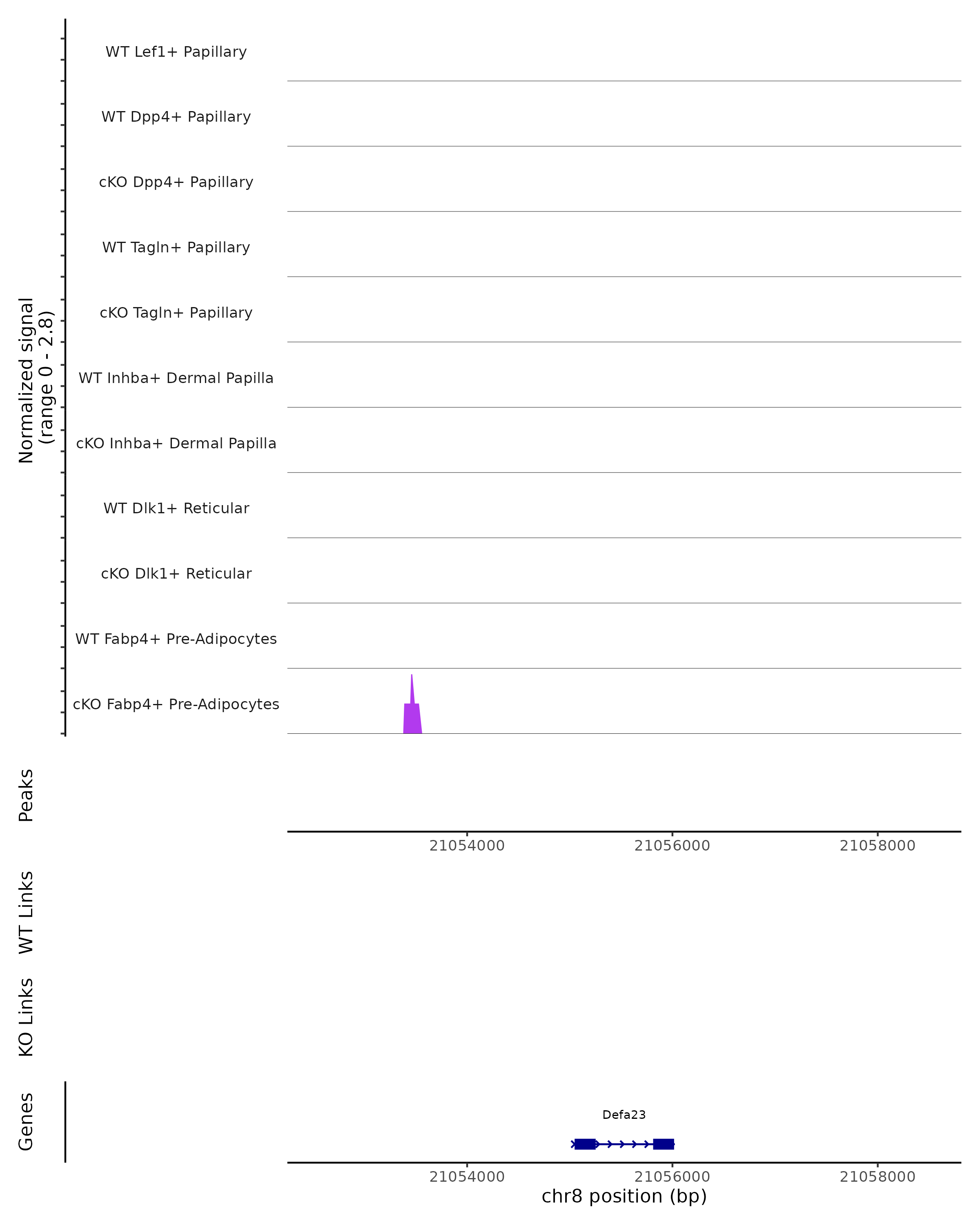 Normalized signal
(range 0 - 2.8)

WT Lef1+ Papillary
WT Dpp4+ Papillary
cKO Dpp4+ Papillary
WT Tagln+ Papillary
cKO Tagln+ Papillary
WT Inhba+ Dermal Papilla
cKO Inhba+ Dermal Papilla
WT Dlk1+ Reticular
cKO Dlk1+ Reticular
WT Fabp4+ Pre-Adipocytes
cKO Fabp4+ Pre-Adipocytes

Peaks

21054000 21056000 21058000

WT Links

KO Links

Genes

Defa23

21054000 21056000 21058000
chr8 position (bp)